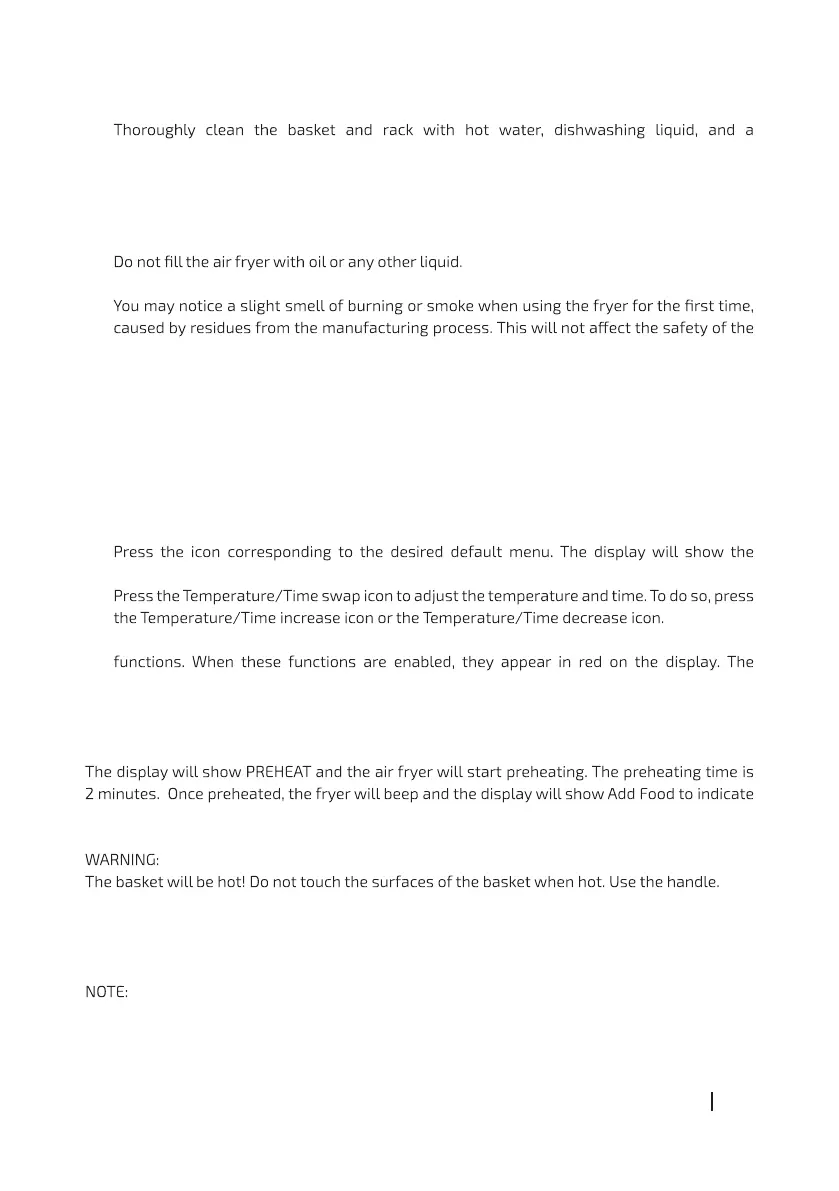 Thoroughly clean the basket and rack with hot water, dishwashing liquid, and a

Do not fill the air fryer with oil or any other liquid.

You may notice a slight smell of burning or smoke when using the fryer for the first time, caused by residues from the manufacturing process. This will not affect the safety of the

Press the icon corresponding to the desired default menu. The display will show the

Press the Temperature/Time swap icon to adjust the temperature and time. To do so, press the Temperature/Time increase icon or the Temperature/Time decrease icon.

functions. When these functions are enabled, they appear in red on the display. The

The display will show PREHEAT and the air fryer will start preheating. The preheating time is 2 minutes. Once preheated, the fryer will beep and the display will show Add Food to indicate

WARNING:
The basket will be hot! Do not touch the surfaces of the basket when hot. Use the handle.

NOTE: